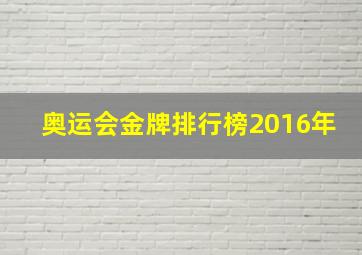 奥运会金牌排行榜2016年